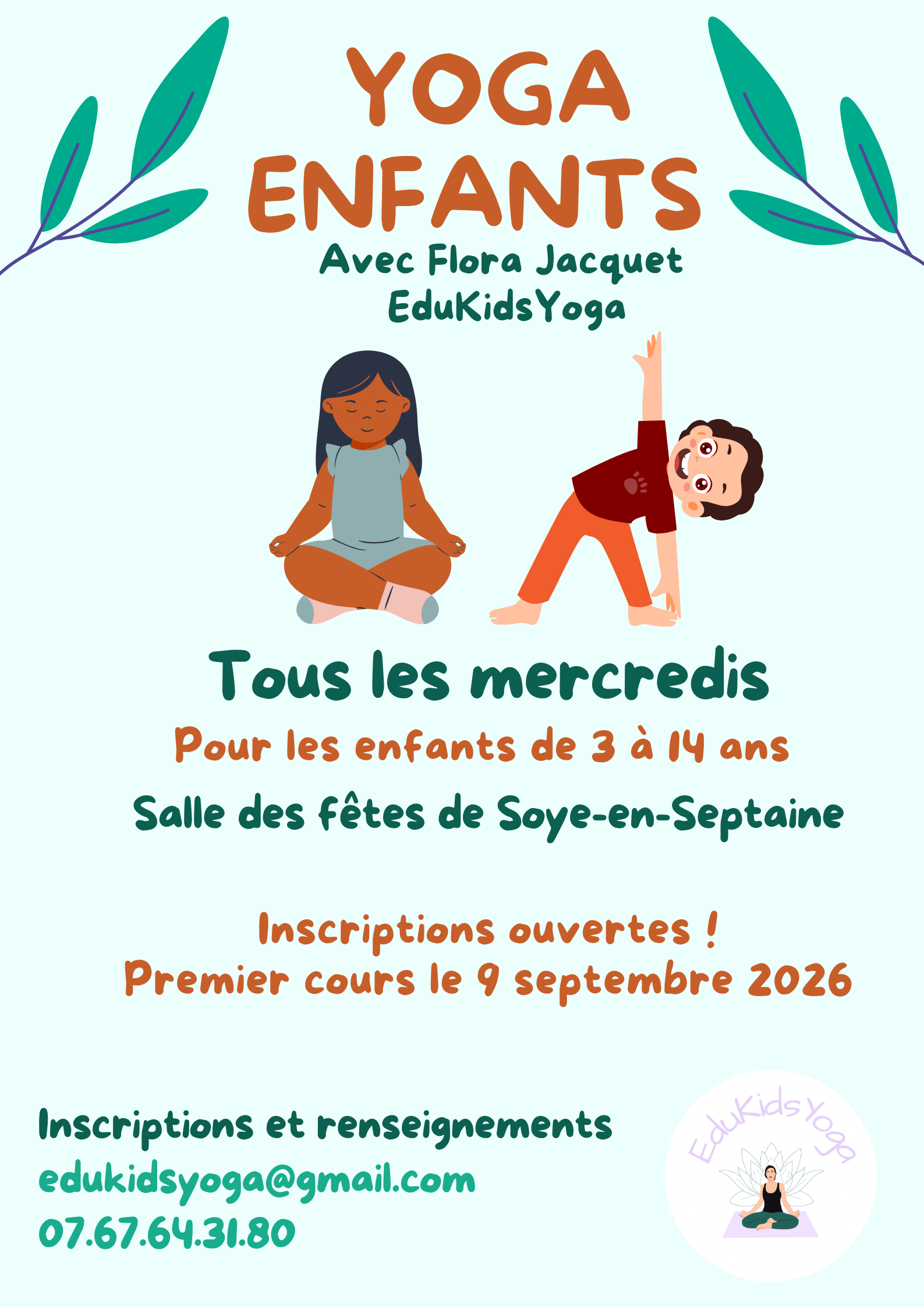 YOGA
ENFANTS

Avec Flora Jacquet
EduKidsYoga

Tous les mercredis

Pour les enfants de 3 à 14 ans

Salle des fêtes de Soye-en-Septaine

Inscriptions ouvertes !
Premier cours le 9 septembre 2026

Inscriptions et renseignements
edukidsyoga@gmail.com
07.67.64.31.80

EduKidsYoga